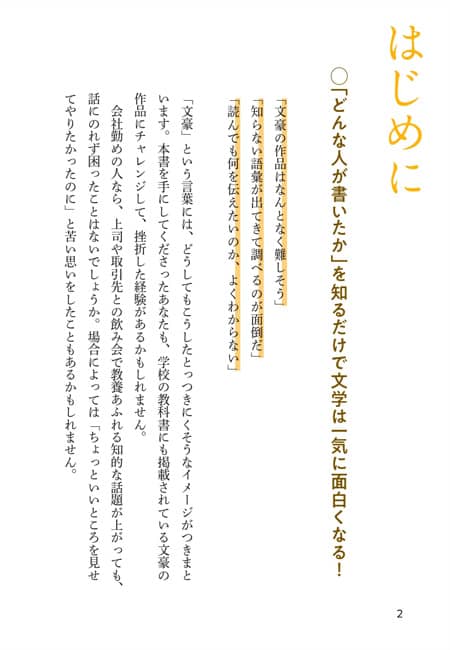 はじめに

○「どんな人が書いたか」を知るだけで文学は一気に面白くなる！

「文豪の作品はなんとなく難しそう」
「知らない語彙が出てきて調べるのが面倒だ」
「読んでも何を伝えたいのか、よくわからない」

「文豪」という言葉には、どうしてもこうしたとっつきにくそうなイメージがつきまといます。本書を手にしてくださったあなたも、学校の教科書にも掲載されている文豪の作品にチャレンジして、挫折した経験があるかもしれません。

会社勤めの人なら、上司や取引先との飲み会で教養あふれる知的な話題が上がっても、話にのれず困ったことはないでしょうか。場合によっては「ちょっといいところを見せてやりたかったのに」と苦い思いをしたこともあるかもしれません。

2